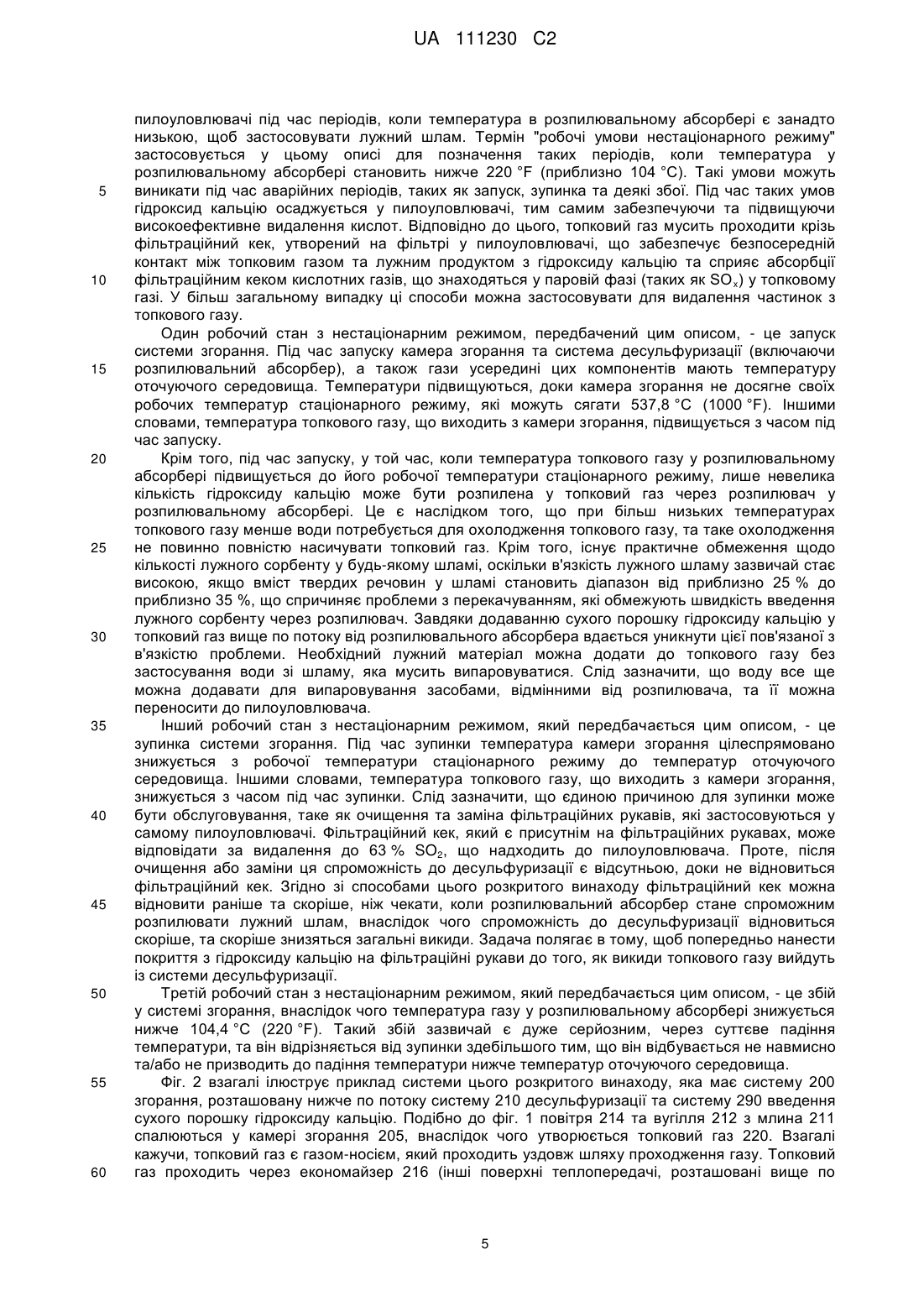 UA 111230 C2

пилоуловлювачі під час періодів, коли температура в розпилювальному абсорбері є занадто низькою, щоб застосовувати лужний шлам. Термін "робочі умови нестаціонарного режиму" застосовується у цьому описі для позначення таких періодів, коли температура у розпилювальному абсорбері становить нижче 220 °F (приблизно 104 °C). Такі умови можуть виникати під час аварійних періодів, таких як запуск, зупинка та деякі збої. Під час таких умов гідроксид кальцію осаджується у пилоуловлювачі, тим самим забезпечуючи та підвищуючи високоефективне видалення кислот. Відповідно до цього, топковий газ мусить проходити крізь фільтраційний кек, утворений на фільтрі у пилоуловлювачі, що забезпечує безпосередній контакт між топковим газом та лужним продуктом з гідроксиду кальцію та сприяє абсорбції фільтраційним кеком кислотних газів, що знаходяться у паровій фазі (таких як $SO_x$) у топковому газі. У більш загальному випадку ці способи можна застосовувати для видалення частинок з топкового газу.

Один робочий стан з нестаціонарним режимом, передбачений цим описом, - це запуск системи згорання. Під час запуску камера згорання та система десульфуризації (включаючи розпилювальний абсорбер), а також гази усередині цих компонентів мають температуру оточуючого середовища. Температури підвищуються, доки камера згорання не досягне своїх робочих температур стаціонарного режиму, які можуть сягати 537,8 °C (1000 °F). Іншими словами, температура топкового газу, що виходить з камери згорання, підвищується з часом під час запуску.

Крім того, під час запуску, у той час, коли температура топкового газу у розпилювальному абсорбері підвищується до його робочої температури стаціонарного режиму, лише невелика кількість гідроксиду кальцію може бути розпилена у топковий газ через розпилювач у розпилювальному абсорбері. Це є наслідком того, що при більш низьких температурах топкового газу менше води потребується для охолодження топкового газу, та таке охолодження не повинно повністю насичувати топковий газ. Крім того, існує практичне обмеження щодо кількості лужного сорбенту у будь-якому шламі, оскільки в'язкість лужного шламу зазвичай стає високою, якщо вміст твердих речовин у шламі становить діапазон від приблизно 25 % до приблизно 35 %, що спричиняє проблеми з перекачуванням, які обмежують швидкість введення лужного сорбенту через розпилювач. Завдяки додаванню сухого порошку гідроксиду кальцію у топковий газ вище по потоку від розпилювального абсорбера вдається уникнути цієї пов'язаної з в'язкістю проблеми. Необхідний лужний матеріал можна додати до топкового газу без застосування води зі шламу, яка мусить випаровуватися. Слід зазначити, що воду все ще можна додавати для випаровування засобами, відмінними від розпилювача, та її можна переносити до пилоуловлювача.

Інший робочий стан з нестаціонарним режимом, який передбачається цим описом, - це зупинка системи згорання. Під час зупинки температура камери згорання цілеспрямовано знижується з робочої температури стаціонарного режиму до температур оточуючого середовища. Іншими словами, температура топкового газу, що виходить з камери згорання, знижується з часом під час зупинки. Слід зазначити, що єдиною причиною для зупинки може бути обслуговування, таке як очищення та заміна фільтраційних рукавів, які застосовуються у самому пилоуловлювачі. Фільтраційний кек, який є присутнім на фільтраційних рукавах, може відповідати за видалення до 63 % $SO_2$, що надходить до пилоуловлювача. Проте, після очищення або заміни ця спроможність до десульфуризації є відсутньою, доки не відновиться фільтраційний кек. Згідно зі способами цього розкритого винаходу фільтраційний кек можна відновити раніше та скоріше, ніж чекати, коли розпилювальний абсорбер стане спроможним розпилювати лужний шлам, внаслідок чого спроможність до десульфуризації відновиться скоріше, та скоріше знизяться загальні викиди. Задача полягає в тому, щоб попередньо нанести покриття з гідроксиду кальцію на фільтраційні рукави до того, як викиди топкового газу вийдуть із системи десульфуризації.

Третій робочий стан з нестаціонарним режимом, який передбачається цим описом, - це збій у системі згорання, внаслідок чого температура газу у розпилювальному абсорбері знижується нижче 104,4 °C (220 °F). Такий збій зазвичай є дуже серйозним, через суттєве падіння температури, та він відрізняється від зупинки здебільшого тим, що він відбувається не навмисно та/або не призводить до падіння температури нижче температур оточуючого середовища.

Фіг. 2 взагалі ілюструє приклад системи цього розкритого винаходу, яка має систему 200 згорання, розташовану нижче по потоку систему 210 десульфуризації та систему 290 введення сухого порошку гідроксиду кальцію. Подібно до фіг. 1 повітря 214 та вугілля 212 з млина 211 спалюються у камері згорання 205, внаслідок чого утворюється топковий газ 220. Взагалі кажучи, топковий газ є газом-носієм, який проходить уздовж шляху проходження газу. Топковий газ проходить через економайзер 216 (інші поверхні теплопередачі, розташовані вище по

5
10
15
20
25
30
35
40
45
50
55
60

5